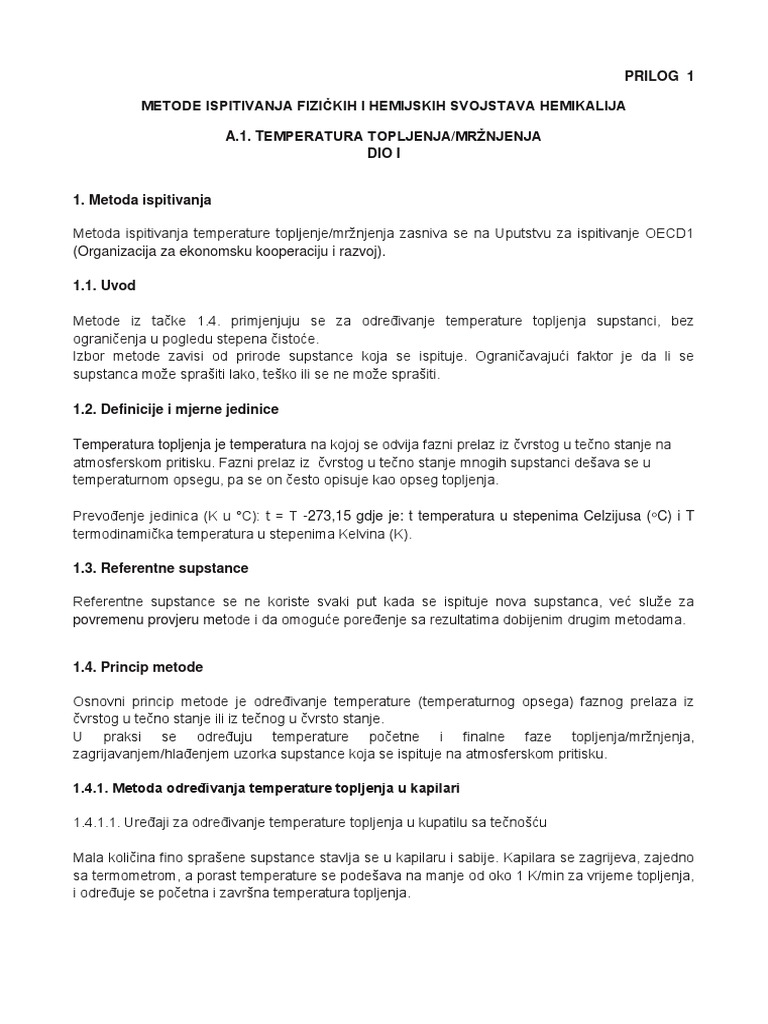 PRILOG 1

METODE ISPITIVANJA FIZIČKIH I HEMIJSKIH SVOJSTAVA HEMIKALIJA

A.1. TEMPERATURA TOPLJENJA/MRŽNJENJA
DIO I

1. Metoda ispitivanja

Metoda ispitivanja temperature topljenje/mržnjenja zasniva se na Uputstvu za ispitivanje OECD1 (Organizacija za ekonomsku kooperaciju i razvoj).

1.1. Uvod

Metode iz tačke 1.4. primjenjuju se za određivanje temperature topljenja supstanci, bez ograničenja u pogledu stepena čistoće.
Izbor metode zavisi od prirode supstance koja se ispituje. Ograničavajući faktor je da li se supstanca može sprašiti lako, teško ili se ne može sprašiti.

1.2. Definicije i mjerne jedinice

Temperatura topljenja je temperatura na kojoj se odvija fazni prelaz iz čvrstog u tečno stanje na atmosferskom pritisku. Fazni prelaz iz čvrstog u tečno stanje mnogih supstanci dešava se u temperaturnom opsegu, pa se on često opisuje kao opseg topljenja.

Prevođenje jedinica (K u °C): t = T -273,15 gdje je: t temperatura u stepenima Celzijusa (°C) i T termodinamička temperatura u stepenima Kelvina (K).

1.3. Referentne supstance

Referentne supstance se ne koriste svaki put kada se ispituje nova supstanca, već služe za povremenu provjeru metode i da omoguće poređenje sa rezultatima dobijenim drugim metodama.

1.4. Princip metode

Osnovni princip metode je određivanje temperature (temperaturnog opsega) faznog prelaza iz čvrstog u tečno stanje ili iz tečnog u čvrsto stanje.
U praksi se određuju temperature početne i finalne faze topljenja/mržnjenja, zagrijavanjem/hlađenjem uzorka supstance koja se ispituje na atmosferskom pritisku.

1.4.1. Metoda određivanja temperature topljenja u kapilari

1.4.1.1. Uređaji za određivanje temperature topljenja u kupatilu sa tečnošću

Mala količina fino sprašene supstance stavlja se u kapilaru i sabije. Kapilara se zagrijeva, zajedno sa termometrom, a porast temperature se podešava na manje od oko 1 K/min za vrijeme topljenja, i određuje se početna i završna temperatura topljenja.